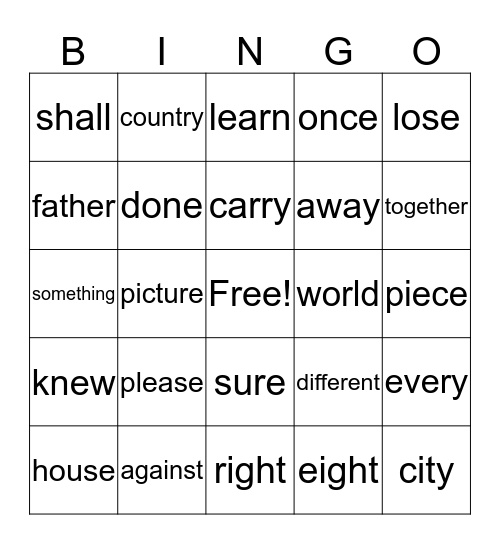 | B | I | N | G | O |
|---|---|---|---|---|
| shall | country | learn | once | lose |
| father | done | carry | away | together |
| something | picture | Free! | world | piece |
| knew | please | sure | different | every |
| house | against | right | eight | city |